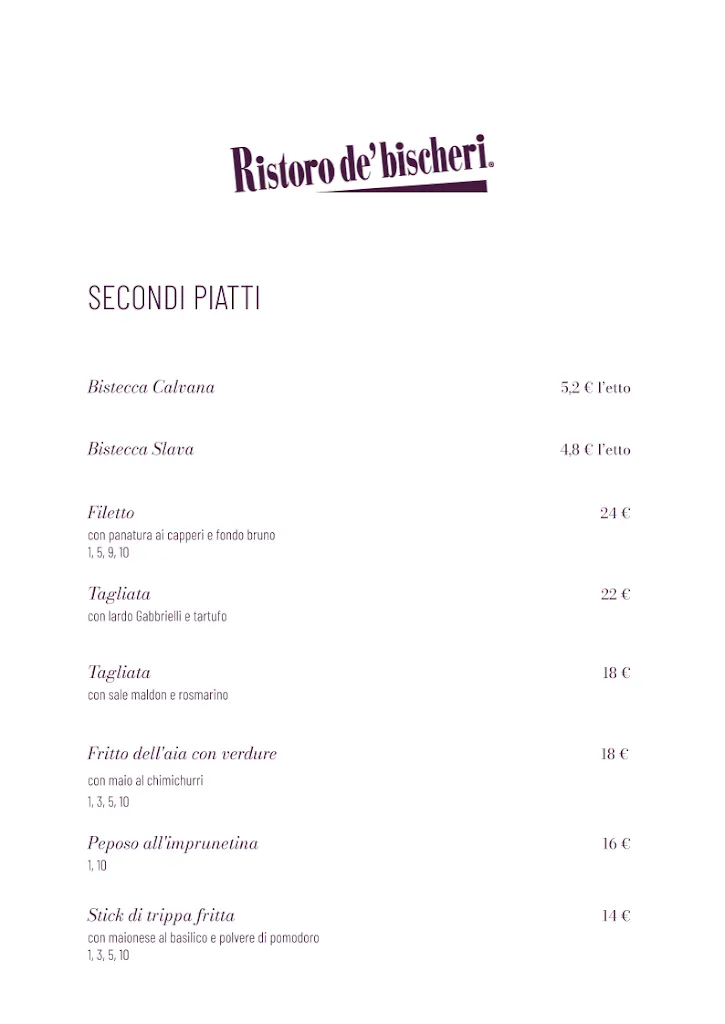 Ristoro de' bischeri®

SECONDI PIATTI

Bistecca Calvana 5,2 € l'etto

Bistecca Slava 4,8 € l'etto

Filetto 24 €
con panatura ai capperi e fondo bruno
1, 5, 9, 10

Tagliata 22 €
con lardo Gabbrielli e tartufo

Tagliata 18 €
con sale maldon e rosmarino

Fritto dell'aia con verdure 18 €
con maio al chimichurri
1, 3, 5, 10

Peposo all'imprunetina 16 €
1, 10

Stick di trippa fritta 14 €
con maionese al basilico e polvere di pomodoro
1, 3, 5, 10